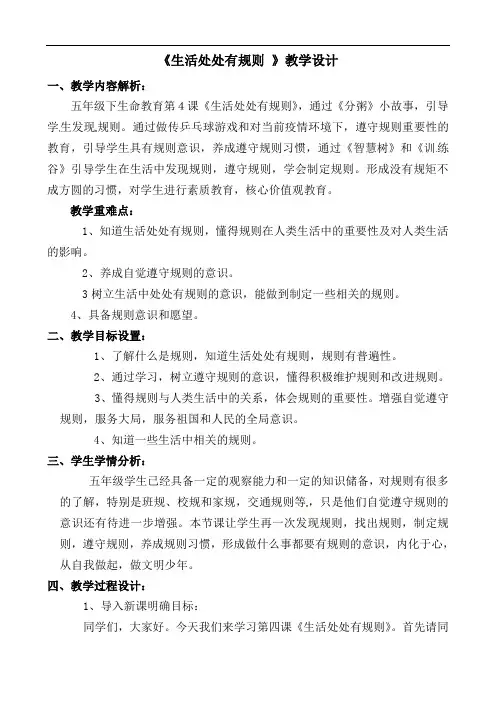 《生活处处有规则 》教学设计

一、教学内容解析：

五年级下生命教育第4课《生活处处有规则》，通过《分粥》小故事，引导学生发现规则。通过做传乒乓球游戏和对当前疫情环境下，遵守规则重要性的教育，引导学生具有规则意识，养成遵守规则习惯，通过《智慧树》和《训练谷》引导学生在生活中发现规则，遵守规则，学会制定规则。形成没有规矩不成方圆的习惯，对学生进行素质教育，核心价值观教育。

教学重难点：

1、知道生活处处有规则，懂得规则在人类生活中的重要性及对人类生活的影响。

2、养成自觉遵守规则的意识。

3 树立生活中处处有规则的意识，能做到制定一些相关的规则。

4、具备规则意识和愿望。

二、教学目标设置：

1、了解什么是规则，知道生活处处有规则，规则有普遍性。

2、通过学习，树立遵守规则的意识，懂得积极维护规则和改进规则。

3、懂得规则与人类生活中的关系，体会规则的重要性。增强自觉遵守规则，服务大局，服务祖国和人民的全局意识。

4、知道一些生活中相关的规则。

三、学生学情分析：

五年级学生已经具备一定的观察能力和一定的知识储备，对规则有很多的了解，特别是班规、校规和家规，交通规则等，只是他们自觉遵守规则的意识还有待进一步增强。本节课让学生再一次发现规则，找出规则，制定规则，遵守规则，养成规则习惯，形成做什么事都要有规则的意识，内化于心，从自我做起，做文明少年。

四、教学过程设计：

1、导入新课明确目标：

同学们，大家好。今天我们来学习第四课《生活处处有规则》。首先请同